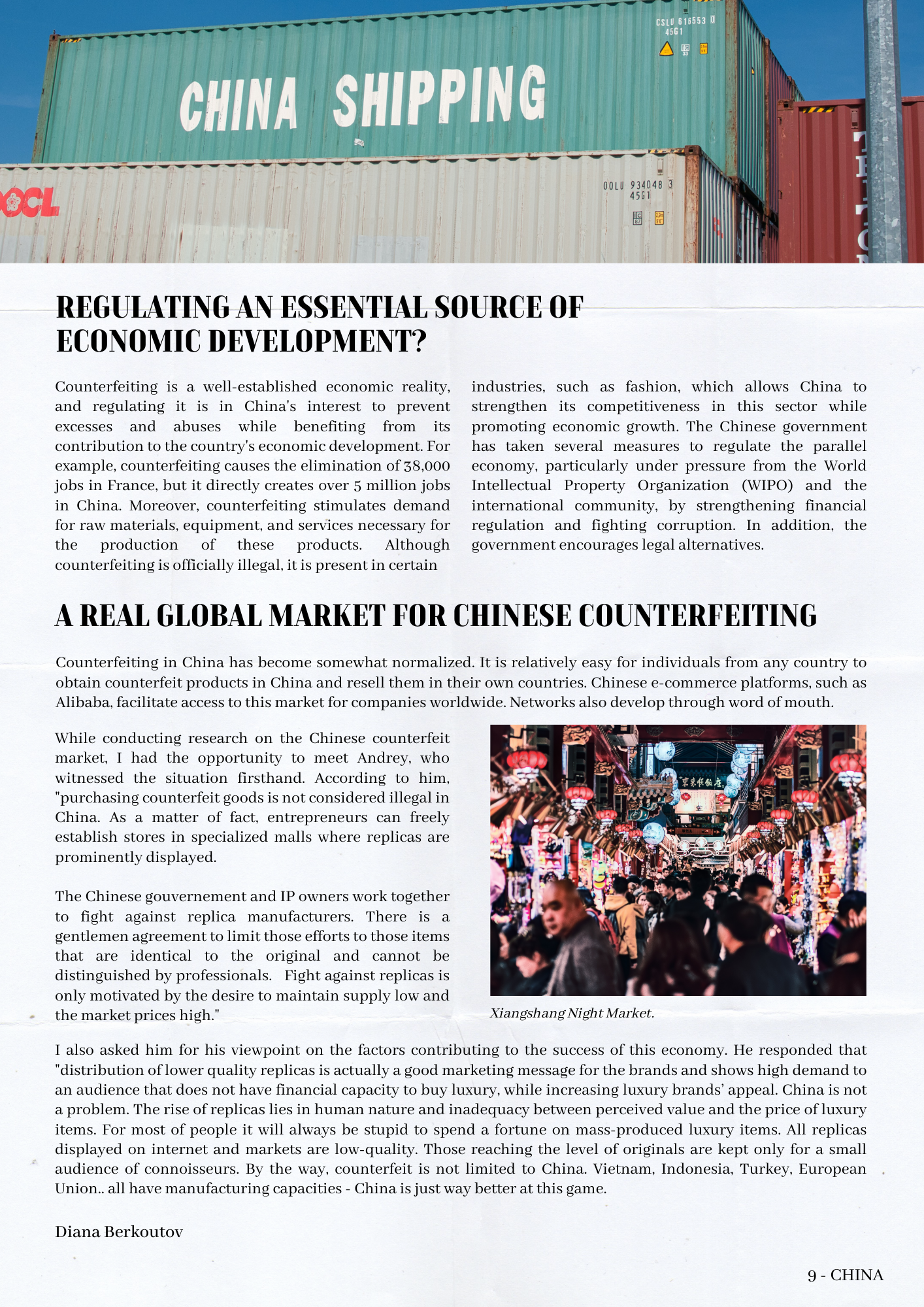 CHINA SHIPPING

CSLU 616553 0
45G1

OOCL

OOLU 934048 3
45G1

REGULATING AN ESSENTIAL SOURCE OF ECONOMIC DEVELOPMENT?

Counterfeiting is a well-established economic reality, and regulating it is in China's interest to prevent excesses and abuses while benefiting from its contribution to the country's economic development. For example, counterfeiting causes the elimination of 38,000 jobs in France, but it directly creates over 5 million jobs in China. Moreover, counterfeiting stimulates demand for raw materials, equipment, and services necessary for the production of these products. Although counterfeiting is officially illegal, it is present in certain industries, such as fashion, which allows China to strengthen its competitiveness in this sector while promoting economic growth. The Chinese government has taken several measures to regulate the parallel economy, particularly under pressure from the World Intellectual Property Organization (WIPO) and the international community, by strengthening financial regulation and fighting corruption. In addition, the government encourages legal alternatives.

A REAL GLOBAL MARKET FOR CHINESE COUNTERFEITING

Counterfeiting in China has become somewhat normalized. It is relatively easy for individuals from any country to obtain counterfeit products in China and resell them in their own countries. Chinese e-commerce platforms, such as Alibaba, facilitate access to this market for companies worldwide. Networks also develop through word of mouth.

While conducting research on the Chinese counterfeit market, I had the opportunity to meet Andrey, who witnessed the situation firsthand. According to him, "purchasing counterfeit goods is not considered illegal in China. As a matter of fact, entrepreneurs can freely establish stores in specialized malls where replicas are prominently displayed.

The Chinese gouvernement and IP owners work together to fight against replica manufacturers. There is a gentlemen agreement to limit those efforts to those items that are identical to the original and cannot be distinguished by professionals. Fight against replicas is only motivated by the desire to maintain supply low and the market prices high."

Xiangshang Night Market.

I also asked him for his viewpoint on the factors contributing to the success of this economy. He responded that "distribution of lower quality replicas is actually a good marketing message for the brands and shows high demand to an audience that does not have financial capacity to buy luxury, while increasing luxury brands' appeal. China is not a problem. The rise of replicas lies in human nature and inadequacy between perceived value and the price of luxury items. For most of people it will always be stupid to spend a fortune on mass-produced luxury items. All replicas displayed on internet and markets are low-quality. Those reaching the level of originals are kept only for a small audience of connoisseurs. By the way, counterfeit is not limited to China. Vietnam, Indonesia, Turkey, European Union.. all have manufacturing capacities - China is just way better at this game.

Diana Berkoutov

9 - CHINA